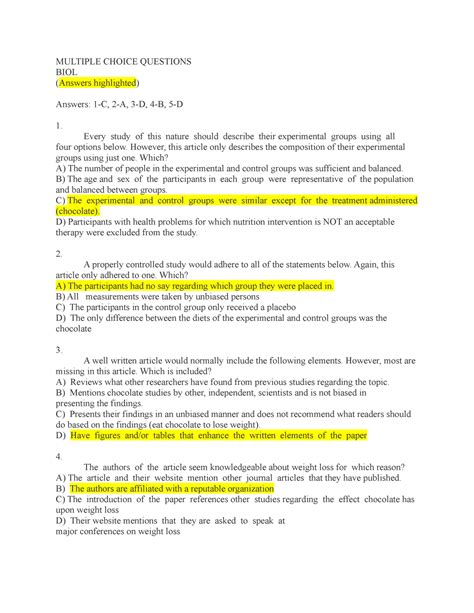 MULTIPLE CHOICE QUESTIONS
BIOL
(Answers highlighted)

Answers: 1-C, 2-A, 3-D, 4-B, 5-D

1.

Every study of this nature should describe their experimental groups using all four options below. However, this article only describes the composition of their experimental groups using just one. Which?
A) The number of people in the experimental and control groups was sufficient and balanced.
B) The age and sex of the participants in each group were representative of the population and balanced between groups.
C) The experimental and control groups were similar except for the treatment administered (chocolate).
D) Participants with health problems for which nutrition intervention is NOT an acceptable therapy were excluded from the study.

2.

A properly controlled study would adhere to all of the statements below. Again, this article only adhered to one. Which?
A) The participants had no say regarding which group they were placed in.
B) All measurements were taken by unbiased persons
C) The participants in the control group only received a placebo
D) The only difference between the diets of the experimental and control groups was the chocolate

3.

A well written article would normally include the following elements. However, most are missing in this article. Which is included?
A) Reviews what other researchers have found from previous studies regarding the topic.
B) Mentions chocolate studies by other, independent, scientists and is not biased in presenting the findings.
C) Presents their findings in an unbiased manner and does not recommend what readers should do based on the findings (eat chocolate to lose weight).
D) Have figures and/or tables that enhance the written elements of the paper

4.

The authors of the article seem knowledgeable about weight loss for which reason?
A) The article and their website mention other journal articles that they have published.
B) The authors are affiliated with a reputable organization
C) The introduction of the paper references other studies regarding the effect chocolate has upon weight loss
D) Their website mentions that they are asked to speak at major conferences on weight loss